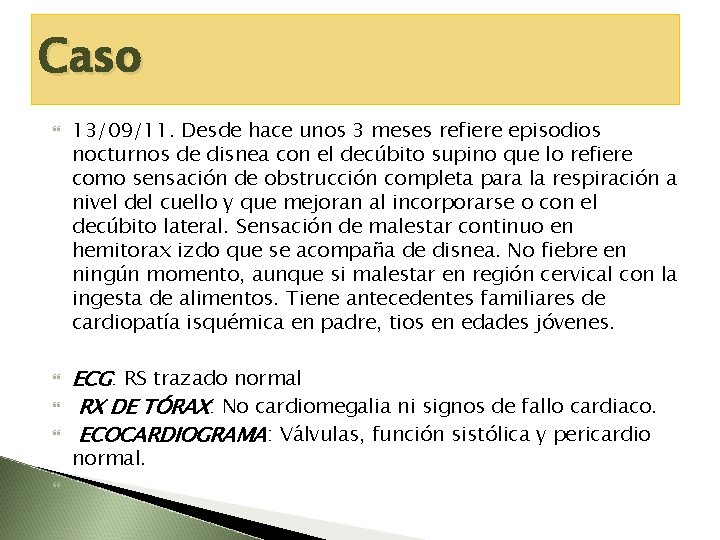 Caso

13/09/11. Desde hace unos 3 meses refiere episodios nocturnos de disnea con el decúbito supino que lo refiere como sensación de obstrucción completa para la respiración a nivel del cuello y que mejoran al incorporarse o con el decúbito lateral. Sensación de malestar continuo en hemitorax izdo que se acompaña de disnea. No fiebre en ningún momento, aunque si malestar en región cervical con la ingesta de alimentos. Tiene antecedentes familiares de cardiopatía isquémica en padre, tios en edades jóvenes.

ECG: RS trazado normal

RX DE TÓRAX: No cardiomegalia ni signos de fallo cardiaco.

ECOCARDIOGRAMA: Válvulas, función sistólica y pericardio normal.